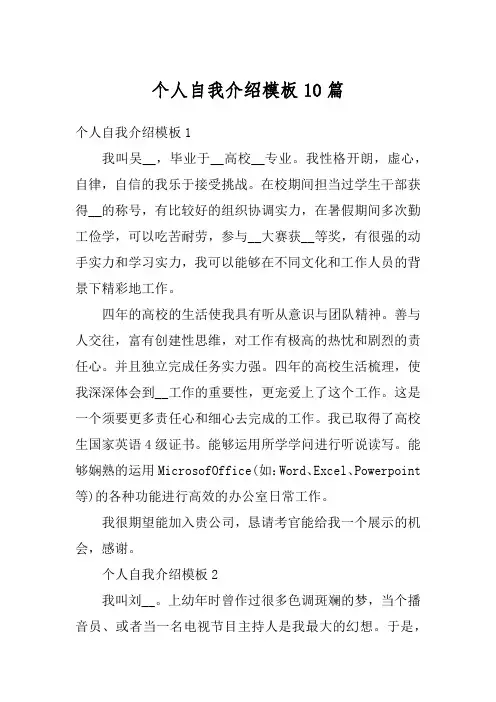 个人自我介绍模板10篇

个人自我介绍模板1

我叫吴__，毕业于__高校__专业。我性格开朗，虚心，自律，自信的我乐于接受挑战。在校期间担当过学生干部获得__的称号，有比较好的组织协调实力，在暑假期间多次勤工俭学，可以吃苦耐劳，参与__大赛获__等奖，有很强的动手实力和学习实力，我可以能够在不同文化和工作人员的背景下精彩地工作。

四年的高校的生活使我具有听从意识与团队精神。善与人交往，富有创建性思维，对工作有极高的热忱和剧烈的责任心。并且独立完成任务实力强。四年的高校生活梳理，使我深深体会到__工作的重要性，更宠爱上了这个工作。这是一个须要更多责任心和细心去完成的工作。我已取得了高校生国家英语4级证书。能够运用所学学问进行听说读写。能够娴熟的运用MicrosofOffice(如:Word、Excel、Powerpoint等)的各种功能进行高效的办公室日常工作。

我很期望能加入贵公司，恳请考官能给我一个展示的机会，感谢。

个人自我介绍模板2

我叫刘__。上幼年时曾作过很多色调斑斓的梦，当个播音员、或者当一名电视节目主持人是我最大的幻想。于是，